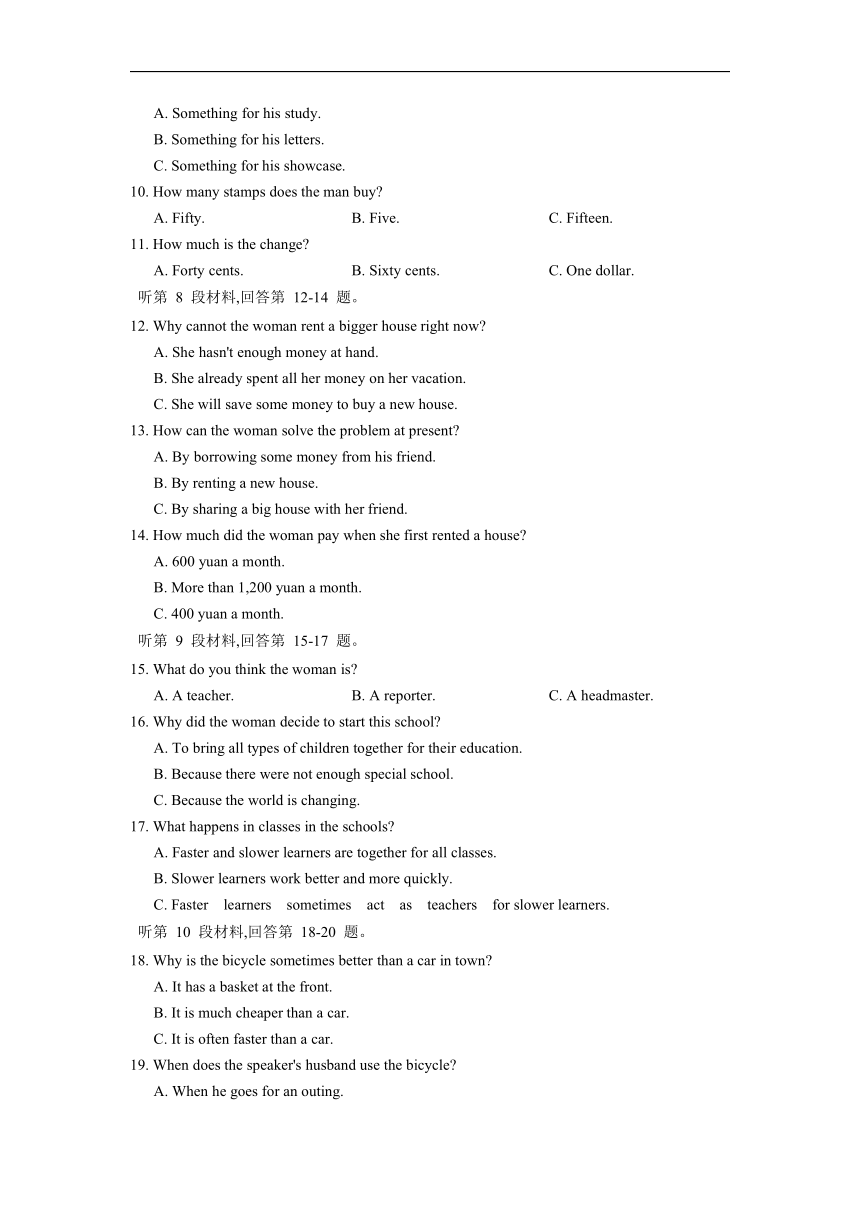 A. Something for his study.
B. Something for his letters.
C. Something for his showcase.
10. How many stamps does the man buy?
A. Fifty.
B. Five.
C. Fifteen.
11. How much is the change?
A. Forty cents.
B. Sixty cents.
C. One dollar.
听第 8 段材料,回答第 12-14 题。
12. Why cannot the woman rent a bigger house right now?
A. She hasn't enough money at hand.
B. She already spent all her money on her vacation.
C. She will save some money to buy a new house.
13. How can the woman solve the problem at present?
A. By borrowing some money from his friend.
B. By renting a new house.
C. By sharing a big house with her friend.
14. How much did the woman pay when she first rented a house?
A. 600 yuan a month.
B. More than 1,200 yuan a month.
C. 400 yuan a month.
听第 9 段材料,回答第 15-17 题。
15. What do you think the woman is?
A. A teacher.
B. A reporter.
C. A headmaster.
16. Why did the woman decide to start this school?
A. To bring all types of children together for their education.
B. Because there were not enough special school.
C. Because the world is changing.
17. What happens in classes in the schools?
A. Faster and slower learners are together for all classes.
B. Slower learners work better and more quickly.
C. Faster learners sometimes act as teachers for slower learners.
听第 10 段材料,回答第 18-20 题。
18. Why is the bicycle sometimes better than a car in town?
A. It has a basket at the front.
B. It is much cheaper than a car.
C. It is often faster than a car.
19. When does the speaker's husband use the bicycle?
A. When he goes for an outing.